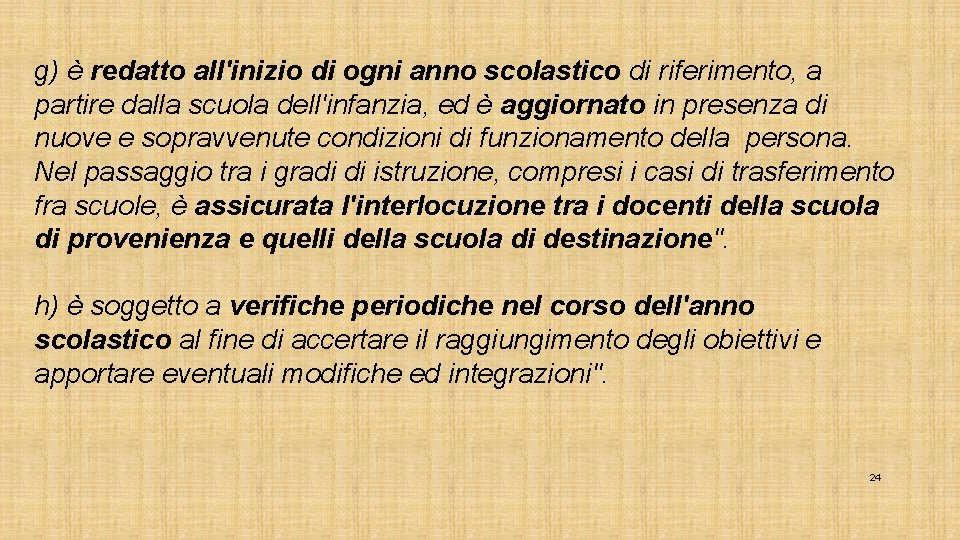 g) è redatto all'inizio di ogni anno scolastico di riferimento, a partire dalla scuola dell'infanzia, ed è aggiornato in presenza di nuove e sopravvenute condizioni di funzionamento della persona. Nel passaggio tra i gradi di istruzione, compresi i casi di trasferimento fra scuole, è assicurata l'interlocuzione tra i docenti della scuola di provenienza e quelli della scuola di destinazione".

h) è soggetto a verifiche periodiche nel corso dell'anno scolastico al fine di accertare il raggiungimento degli obiettivi e apportare eventuali modifiche ed integrazioni".

24